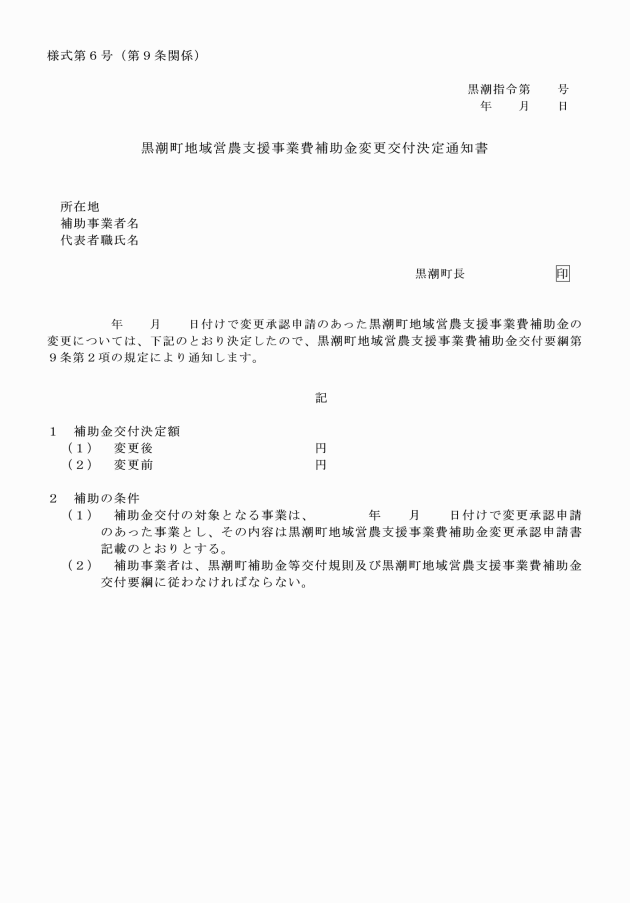 様式第６号（第９条関係）

黒潮指令第　　号
年　　月　　日

黒潮町地域営農支援事業費補助金変更交付決定通知書

所在地
補助事業者名
代表者職氏名

黒潮町長　　　　　　印

年　　月　　日付けで変更承認申請のあった黒潮町地域営農支援事業費補助金の変更については、下記のとおり決定したので、黒潮町地域営農支援事業費補助金交付要綱第９条第２項の規定により通知します。

記

１　補助金交付決定額
（１）　変更後　　　　　　　　　円
（２）　変更前　　　　　　　　　円

２　補助の条件
（１）　補助金交付の対象となる事業は、　　　年　　月　　日付けで変更承認申請のあった事業とし、その内容は黒潮町地域営農支援事業費補助金変更承認申請書記載のとおりとする。
（２）　補助事業者は、黒潮町補助金等交付規則及び黒潮町地域営農支援事業費補助金交付要綱に従わなければならない。